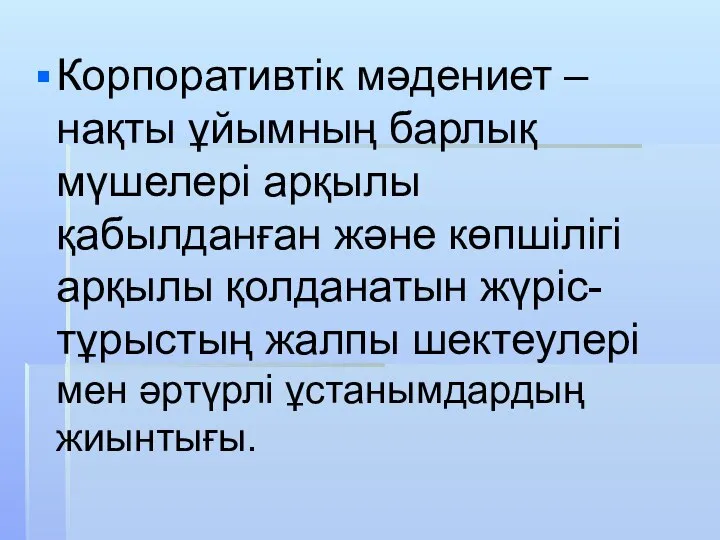 Корпоративтік мәдениет – нақты ұйымның барлық мүшелері арқылы қабылданған және көпшілігі арқылы қолданатын жүріс-тұрыстың жалпы шектеулері мен әртүрлі ұстанымдардың жиынтығы.